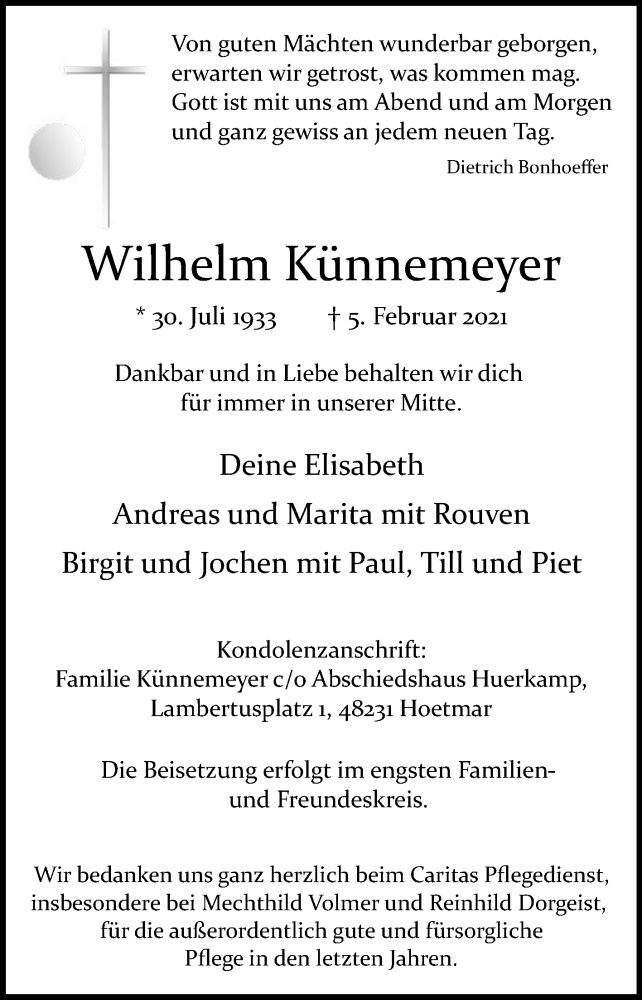 Von guten Mächten wunderbar geborgen, erwarten wir getrost, was kommen mag. Gott ist mit uns am Abend und am Morgen und ganz gewiss an jedem neuen Tag.

Dietrich Bonhoeffer

Wilhelm Künnemeyer

* 30. Juli 1933 † 5. Februar 2021

Dankbar und in Liebe behalten wir dich für immer in unserer Mitte.

Deine Elisabeth

Andreas und Marita mit Rouven

Birgit und Jochen mit Paul, Till und Piet

Kondolenzanschrift:
Familie Künnemeyer c/o Abschiedshaus Huerkamp,
Lambertusplatz 1, 48231 Hoetmar

Die Beisetzung erfolgt im engsten Familien- und Freundeskreis.

Wir bedanken uns ganz herzlich beim Caritas Pflegedienst, insbesondere bei Mechthild Volmer und Reinhild Dorgeist, für die außerordentlich gute und fürsorgliche Pflege in den letzten Jahren.